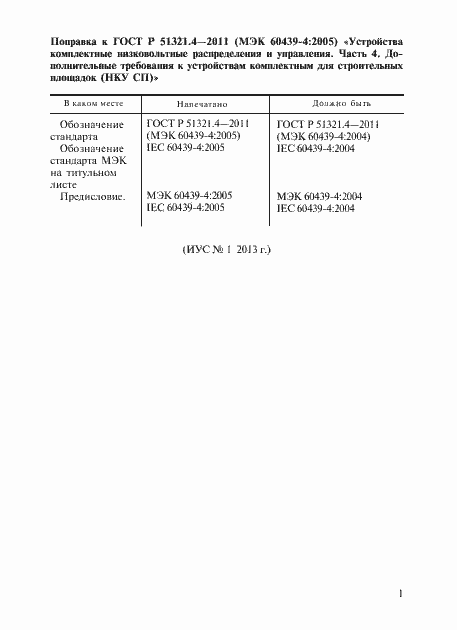 Поправка к ГОСТ Р 51321.4—2011 (МЭК 60439-4:2005) «Устройства комплектные низковольтные распределения и управления. Часть 4. Дополнительные требования к устройствам комплектным для строительных площадок (НКУ СП)»

| В каком месте | Напечатано | Должно быть |
|---|---|---|
| Обозначение стандарта | ГОСТ Р 51321.4—2011 (МЭК 60439-4:2005) | ГОСТ Р 51321.4—2011 (МЭК 60439-4:2004) |
| Обозначение стандарта МЭК на титульном листе | IEC 60439-4:2005 | IEC 60439-4:2004 |
| Предисловие. | МЭК 60439-4:2005 IEC 60439-4:2005 | МЭК 60439-4:2004 IEC 60439-4:2004 |

(ИУС № 1 2013 г.)

1